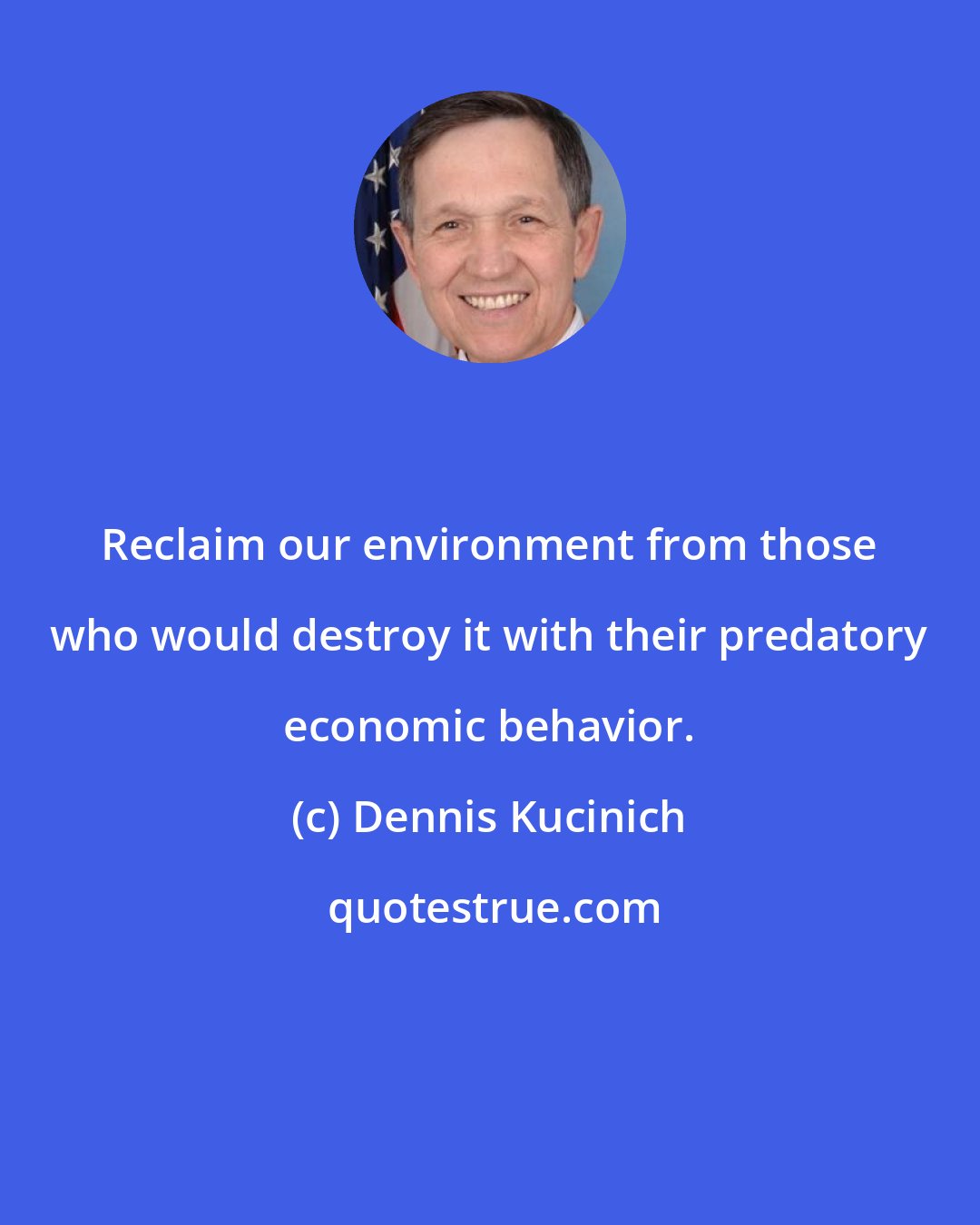 Reclaim our environment from those who would destroy it with their predatory economic behavior.

(c) Dennis Kucinich

quotestrue.com